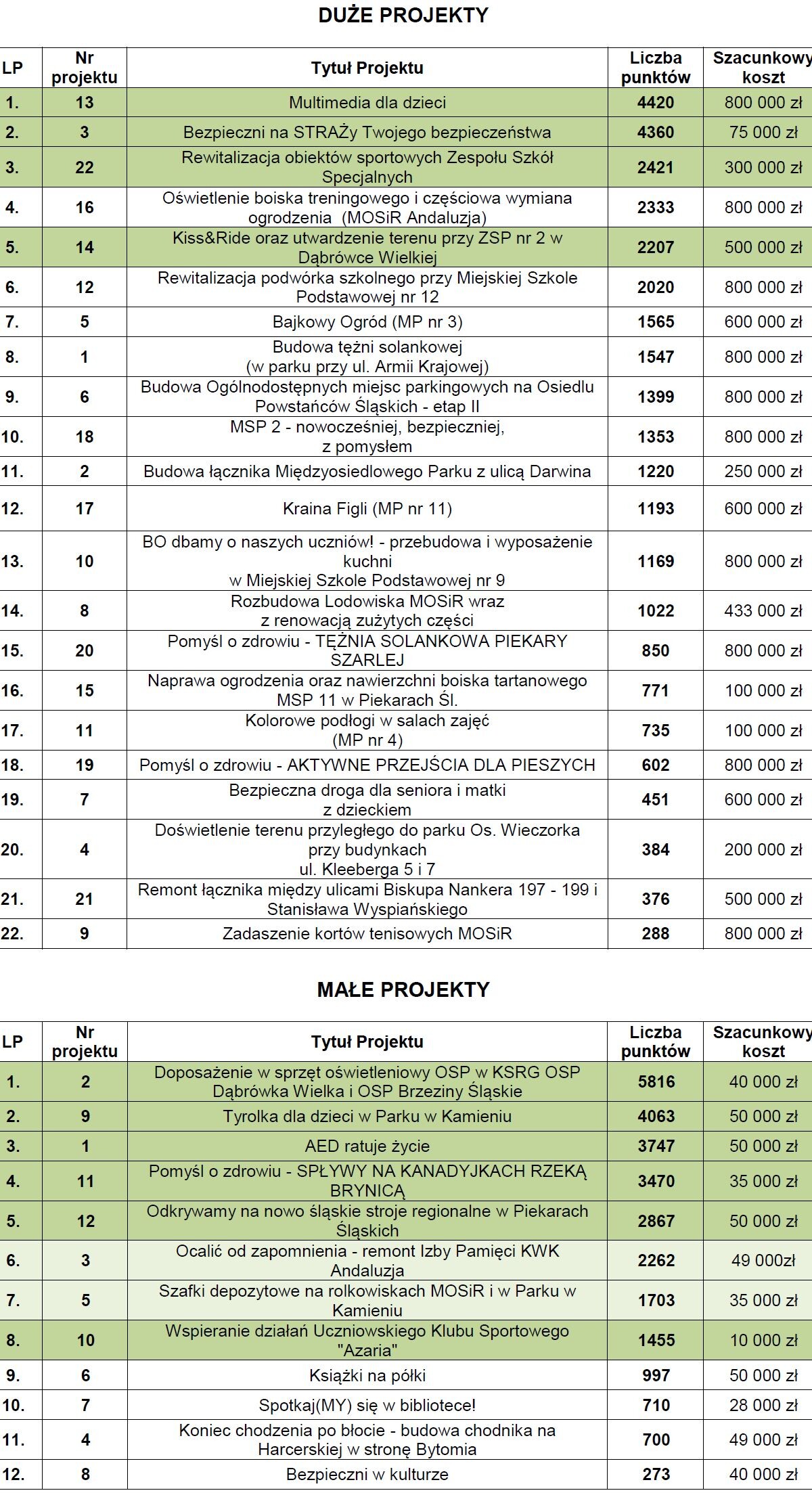 DUŻE PROJEKTY

| LP | Nr projektu | Tytuł Projektu | Liczba punktów | Szacunkowy koszt |
|---|---|---|---|---|
| 1. | 13 | Multimedia dla dzieci | 4420 | 800 000 zł |
| 2. | 3 | Bezpieczni na STRAŻy Twojego bezpieczeństwa | 4360 | 75 000 zł |
| 3. | 22 | Rewitalizacja obiektów sportowych Zespołu Szkół Specjalnych | 2421 | 300 000 zł |
| 4. | 16 | Oświetlenie boiska treningowego i częściowa wymiana ogrodzenia (MOSiR Andaluzja) | 2333 | 800 000 zł |
| 5. | 14 | Kiss&Ride oraz utwardzenie terenu przy ZSP nr 2 w Dąbrówce Wielkiej | 2207 | 500 000 zł |
| 6. | 12 | Rewitalizacja podwórka szkolnego przy Miejskiej Szkole Podstawowej nr 12 | 2020 | 800 000 zł |
| 7. | 5 | Bajkowy Ogród (MP nr 3) | 1565 | 600 000 zł |
| 8. | 1 | Budowa tężni solankowej (w parku przy ul. Armii Krajowej) | 1547 | 800 000 zł |
| 9. | 6 | Budowa Ogólnodostępnych miejsc parkingowych na Osiedlu Powstańców Śląskich - etap II | 1399 | 800 000 zł |
| 10. | 18 | MSP 2 - nowocześniej, bezpieczniej, z pomysłem | 1353 | 800 000 zł |
| 11. | 2 | Budowa łącznika Międzyosiedlowego Parku z ulicą Darwina | 1220 | 250 000 zł |
| 12. | 17 | Kraina Figli (MP nr 11) | 1193 | 600 000 zł |
| 13. | 10 | BO dbamy o naszych uczniów! - przebudowa i wyposażenie kuchni w Miejskiej Szkole Podstawowej nr 9 | 1169 | 800 000 zł |
| 14. | 8 | Rozbudowa Lodowiska MOSiR wraz z renowacją zużytych części | 1022 | 433 000 zł |
| 15. | 20 | Pomyśl o zdrowiu - TĘŻNIA SOLANKOWA PIEKARY SZARLEJ | 850 | 800 000 zł |
| 16. | 15 | Naprawa ogrodzenia oraz nawierzchni boiska tartanowego MSP 11 w Piekarach Śl. | 771 | 100 000 zł |
| 17. | 11 | Kolorowe podłogi w salach zajęć (MP nr 4) | 735 | 100 000 zł |
| 18. | 19 | Pomyśl o zdrowiu - AKTYWNE PRZEJŚCIA DLA PIESZYCH | 602 | 800 000 zł |
| 19. | 7 | Bezpieczna droga dla seniora i matki z dzieckiem | 451 | 600 000 zł |
| 20. | 4 | Doświetlenie terenu przyległego do parku Os. Wieczorka przy budynkach ul. Kleeberga 5 i 7 | 384 | 200 000 zł |
| 21. | 21 | Remont łącznika między ulicami Biskupa Nankera 197 - 199 i Stanisława Wyspiańskiego | 376 | 500 000 zł |
| 22. | 9 | Zadaszenie kortów tenisowych MOSiR | 288 | 800 000 zł |

MAŁE PROJEKTY

| LP | Nr projektu | Tytuł Projektu | Liczba punktów | Szacunkowy koszt |
|---|---|---|---|---|
| 1. | 2 | Doposażenie w sprzęt oświetleniowy OSP w KSRG OSP Dąbrówka Wielka i OSP Brzeziny Śląskie | 5816 | 40 000 zł |
| 2. | 9 | Tyrolka dla dzieci w Parku w Kamieniu | 4063 | 50 000 zł |
| 3. | 1 | AED ratuje życie | 3747 | 50 000 zł |
| 4. | 11 | Pomyśl o zdrowiu - SPŁYWY NA KANADYJKACH RZEKĄ BRYNICĄ | 3470 | 35 000 zł |
| 5. | 12 | Odkrywamy na nowo śląskie stroje regionalne w Piekarach Śląskich | 2867 | 50 000 zł |
| 6. | 3 | Ocalić od zapomnienia - remont Izby Pamięci KWK Andaluzja | 2262 | 49 000zł |
| 7. | 5 | Szafki depozytowe na rolkowiskach MOSiR i w Parku w Kamieniu | 1703 | 35 000 zł |
| 8. | 10 | Wspieranie działań Uczniowskiego Klubu Sportowego "Azaria" | 1455 | 10 000 zł |
| 9. | 6 | Książki na półki | 997 | 50 000 zł |
| 10. | 7 | Spotkaj(MY) się w bibliotece! | 710 | 28 000 zł |
| 11. | 4 | Koniec chodzenia po błocie - budowa chodnika na Harcerskiej w stronę Bytomia | 700 | 49 000 zł |
| 12. | 8 | Bezpieczni w kulturze | 273 | 40 000 zł |